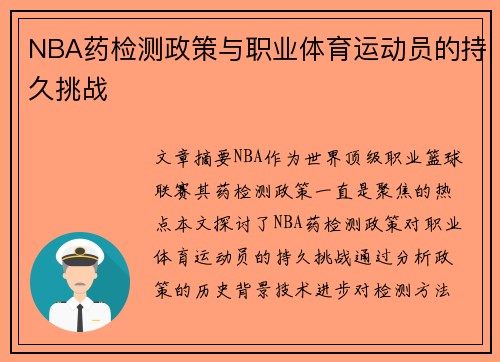 NBA药检测政策与职业体育运动员的持久挑战

文章摘要NBA作为世界顶级职业篮球联赛其药检测政策一直是聚焦的热点本文探讨了NBA药检测政策对职业体育运动员的持久挑战通过分析政策的历史背景技术进步对检测方法